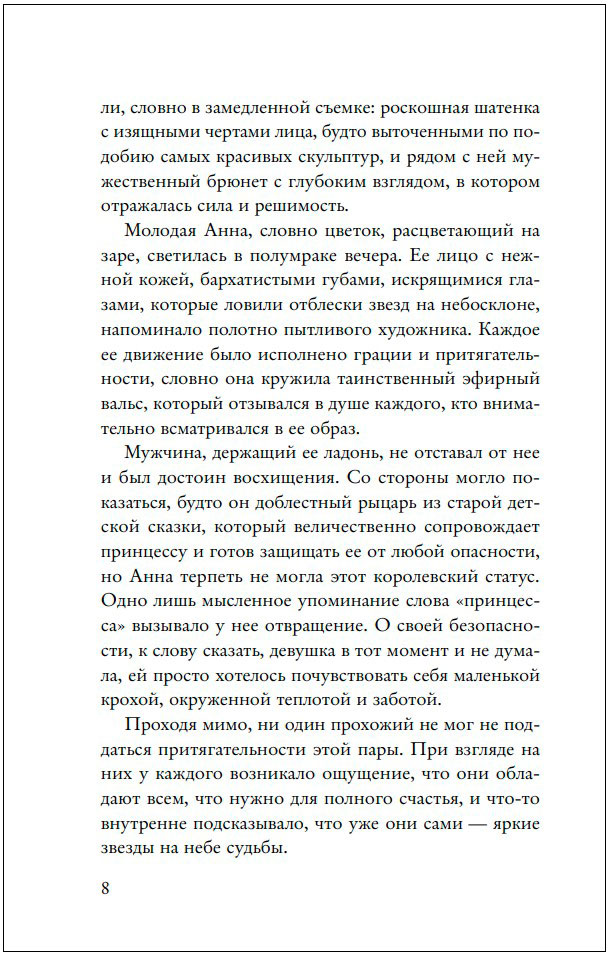 ли, словно в замедленной съемке: роскошная шатенка с изящными чертами лица, будто выточенными по подобию самых красивых скульптур, и рядом с ней мужественный брюнет с глубоким взглядом, в котором отражалась сила и решимость.

Молодая Анна, словно цветок, расцветающий на заре, светилась в полумраке вечера. Ее лицо с нежной кожей, бархатистыми губами, искрящимися глазами, которые ловили отблески звезд на небосклоне, напоминало полотно пытливого художника. Каждое ее движение было исполнено грации и притягательности, словно она кружила таинственный эфирный вальс, который отзывался в душе каждого, кто внимательно всматривался в ее образ.

Мужчина, держащий ее ладонь, не отставал от нее и был достоин восхищения. Со стороны могло показаться, будто он доблестный рыцарь из старой детской сказки, который величественно сопровождает принцессу и готов защищать ее от любой опасности, но Анна терпеть не могла этот королевский статус. Одно лишь мысленное упоминание слова «принцесса» вызывало у нее отвращение. О своей безопасности, к слову сказать, девушка в тот момент и не думала, ей просто хотелось почувствовать себя маленькой крохой, окруженной теплотой и заботой.

Проходя мимо, ни один прохожий не мог не поддаться притягательности этой пары. При взгляде на них у каждого возникало ощущение, что они обладают всем, что нужно для полного счастья, и что-то внутренне подсказывало, что уже они сами — яркие звезды на небе судьбы.

8